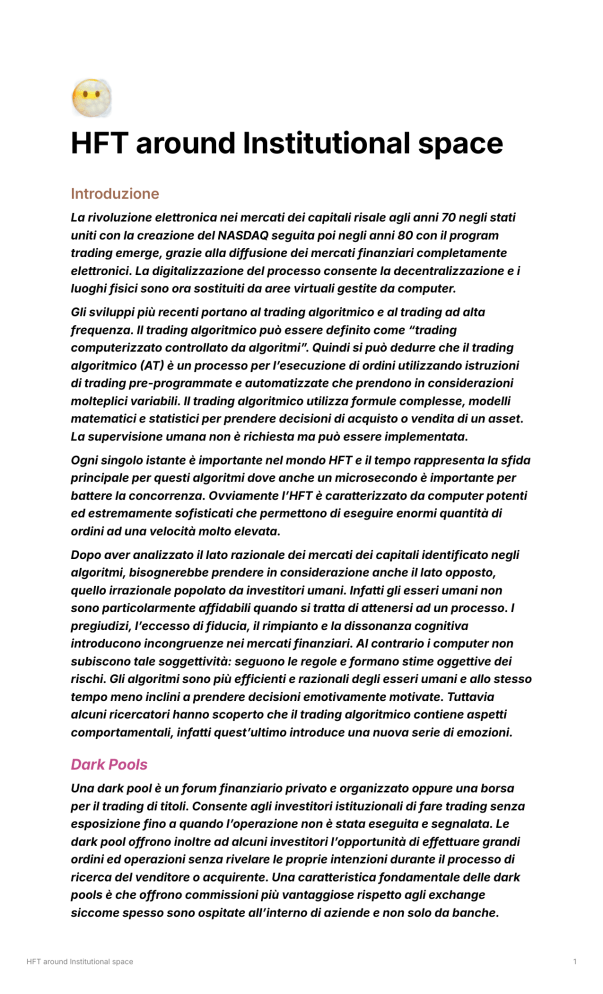 HFT around Institutional space

Introduzione

La rivoluzione elettronica nei mercati dei capitali risale agli anni 70 negli stati uniti con la creazione del NASDAQ seguita poi negli anni 80 con il program trading emerge, grazie alla diffusione dei mercati finanziari completamente elettronici. La digitalizzazione del processo consente la decentralizzazione e i luoghi fisici sono ora sostituiti da aree virtuali gestite da computer.

Gli sviluppi più recenti portano al trading algoritmico e al trading ad alta frequenza. Il trading algoritmico può essere definito come "trading computerizzato controllato da algoritmi". Quindi si può dedurre che il trading algoritmico (AT) è un processo per l'esecuzione di ordini utilizzando istruzioni di trading pre-programmate e automatizzate che prendono in considerazioni molteplici variabili. Il trading algoritmico utilizza formule complesse, modelli matematici e statistici per prendere decisioni di acquisto o vendita di un asset. La supervisione umana non è richiesta ma può essere implementata.

Ogni singolo istante è importante nel mondo HFT e il tempo rappresenta la sfida principale per questi algoritmi dove anche un microsecondo è importante per battere la concorrenza. Ovviamente l'HFT è caratterizzato da computer potenti ed estremamente sofisticati che permettono di eseguire enormi quantità di ordini ad una velocità molto elevata.

Dopo aver analizzato il lato razionale dei mercati dei capitali identificato negli algoritmi, bisognerebbe prendere in considerazione anche il lato opposto, quello irrazionale popolato da investitori umani. Infatti gli esseri umani non sono particolarmente affidabili quando si tratta di attenersi ad un processo. I pregiudizi, l'eccesso di fiducia, il rimpianto e la dissonanza cognitiva introducono incongruenze nei mercati finanziari. Al contrario i computer non subiscono tale soggettività: seguono le regole e formano stime oggettive dei rischi. Gli algoritmi sono più efficienti e razionali degli esseri umani e allo stesso tempo meno inclini a prendere decisioni emotivamente motivate. Tuttavia alcuni ricercatori hanno scoperto che il trading algoritmico contiene aspetti comportamentali, infatti quest'ultimo introduce una nuova serie di emozioni.

Dark Pools

Una dark pool è un forum finanziario privato e organizzato oppure una borsa per il trading di titoli. Consente agli investitori istituzionali di fare trading senza esposizione fino a quando l'operazione non è stata eseguita e segnalata. Le dark pool offrono inoltre ad alcuni investitori l'opportunità di effettuare grandi ordini ed operazioni senza rivelare le proprie intenzioni durante il processo di ricerca del venditore o acquirente. Una caratteristica fondamentale delle dark pools è che offrono commissioni più vantaggiose rispetto agli exchange siccome spesso sono ospitate all'interno di aziende e non solo da banche.

HFT around Institutional space

1